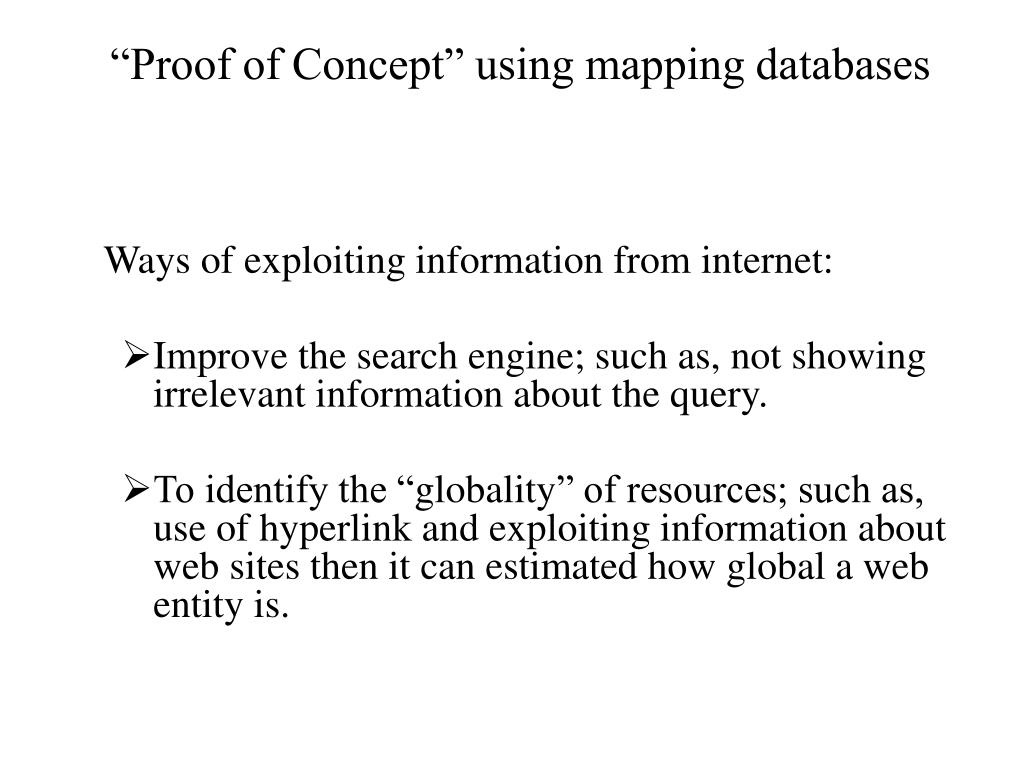 “Proof of Concept” using mapping databases

Ways of exploiting information from internet:

➢Improve the search engine; such as, not showing irrelevant information about the query.

➢To identify the “globality” of resources; such as, use of hyperlink and exploiting information about web sites then it can estimated how global a web entity is.